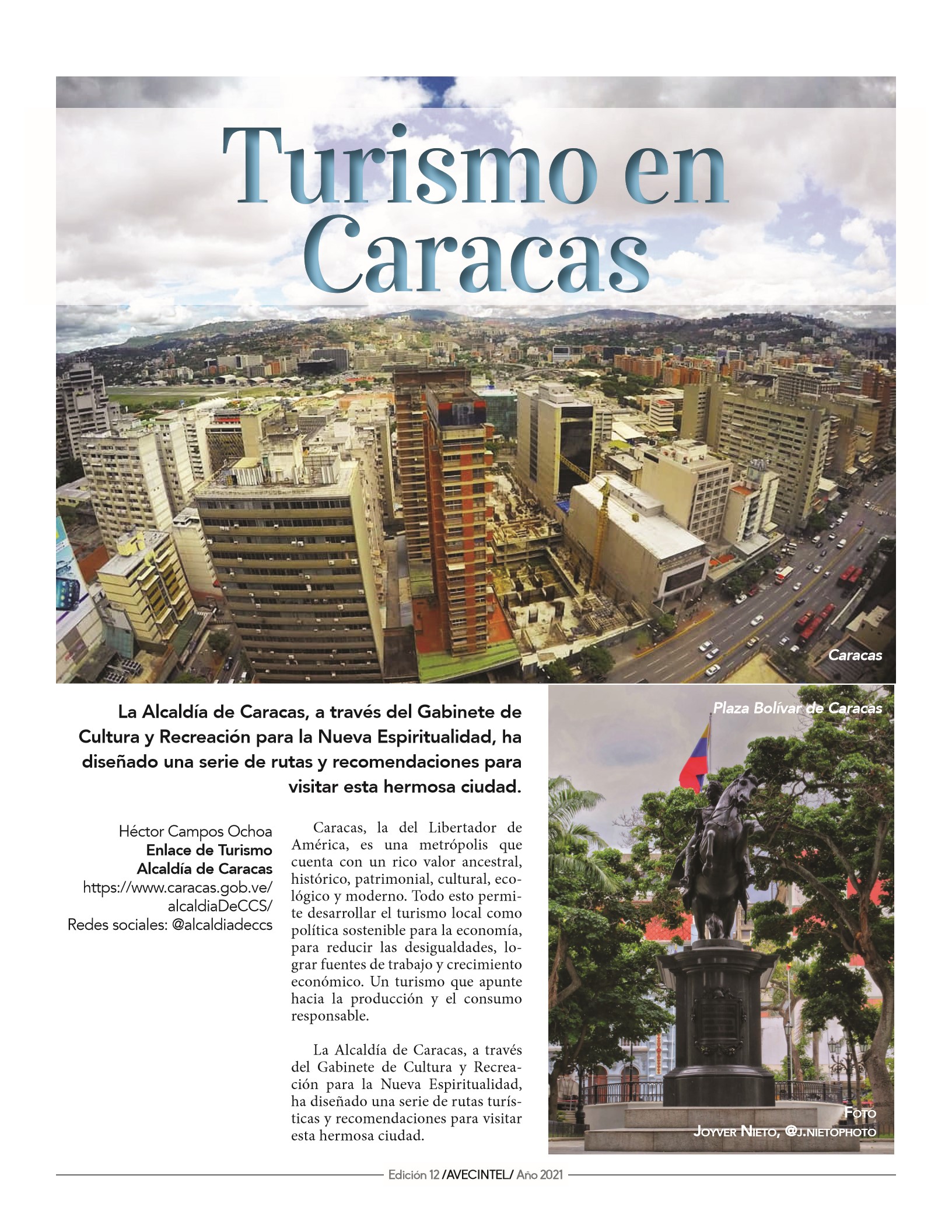 Turismo en Caracas

Caracas

La Alcaldía de Caracas, a través del Gabinete de Cultura y Recreación para la Nueva Espiritualidad, ha diseñado una serie de rutas y recomendaciones para visitar esta hermosa ciudad.

Héctor Campos Ochoa
Enlace de Turismo
Alcaldía de Caracas
https://www.caracas.gob.ve/alcaldiaDeCCS/
Redes sociales: @alcaldiadeccs

Caracas, la del Libertador de América, es una metrópolis que cuenta con un rico valor ancestral, histórico, patrimonial, cultural, ecológico y moderno. Todo esto permite desarrollar el turismo local como política sostenible para la economía, para reducir las desigualdades, lograr fuentes de trabajo y crecimiento económico. Un turismo que apunte hacia la producción y el consumo responsable.

La Alcaldía de Caracas, a través del Gabinete de Cultura y Recreación para la Nueva Espiritualidad, ha diseñado una serie de rutas turísticas y recomendaciones para visitar esta hermosa ciudad.

Plaza Bolívar de Caracas

Foto
Joyver Nieto, @j.nietophoto

Edición 12 /AVECINTEL/ Año 2021